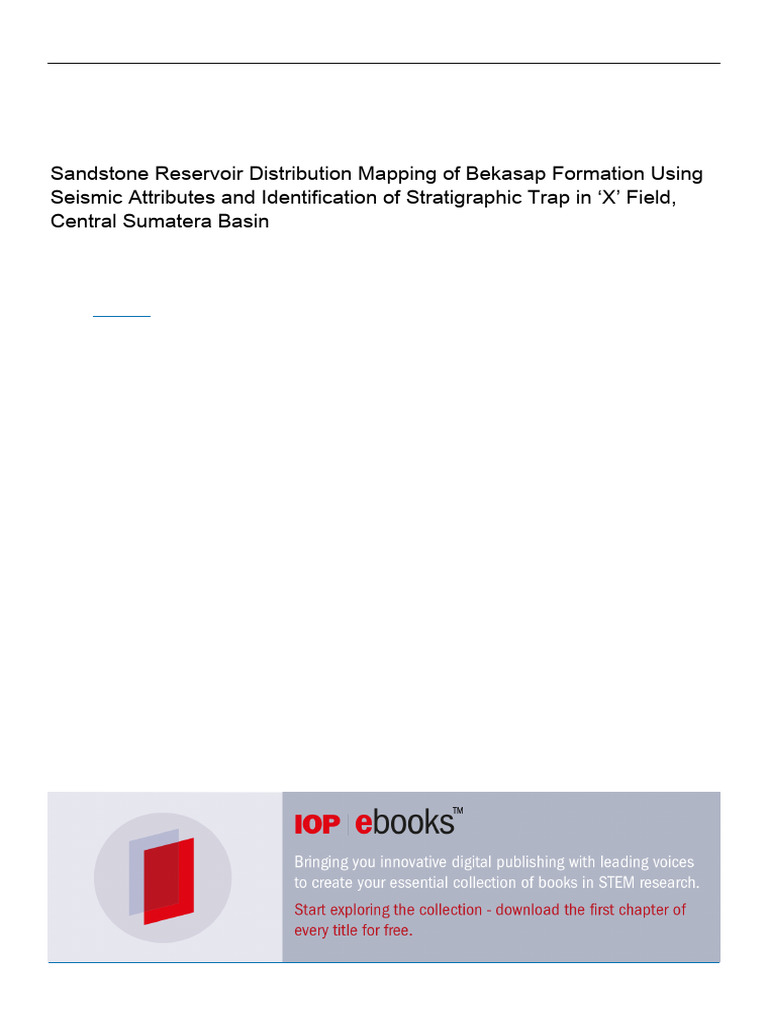 Sandstone Reservoir Distribution Mapping of Bekasap Formation Using Seismic Attributes and Identification of Stratigraphic Trap in ‘X’ Field, Central Sumatera Basin

IOP | ebooks™

Bringing you innovative digital publishing with leading voices to create your essential collection of books in STEM research.

Start exploring the collection - download the first chapter of every title for free.